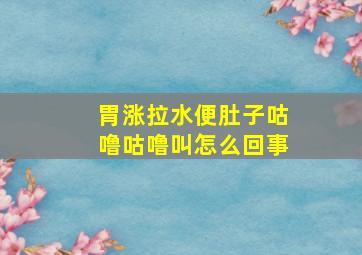 胃涨拉水便肚子咕噜咕噜叫怎么回事